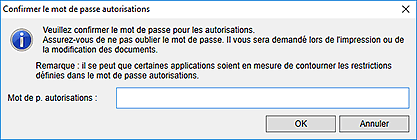 Confirmer le mot de passe autorisations

Veuillez confirmer le mot de passe pour les autorisations.
Assurez-vous de ne pas oublier le mot de passe. Il vous sera demandé lors de l'impression ou de la modification des documents.

Remarque : il se peut que certaines applications soient en mesure de contourner les restrictions définies dans le mot de passe autorisations.

Mot de p. autorisations :

OK Annuler